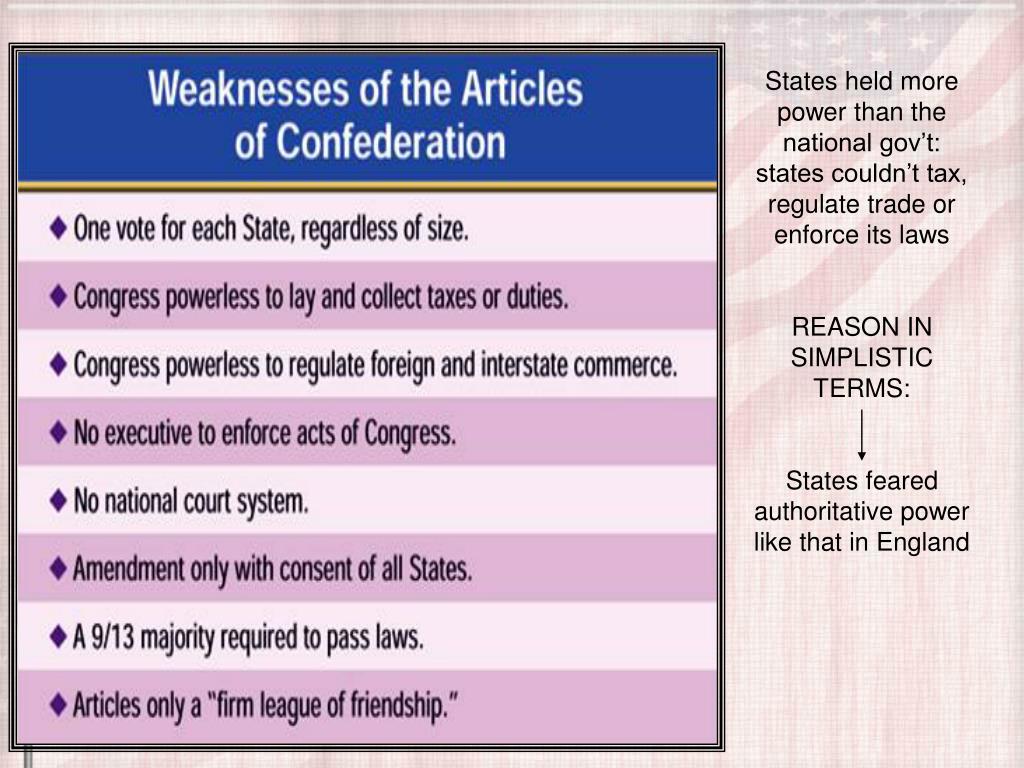 Weaknesses of the Articles of Confederation

◆ One vote for each State, regardless of size.

◆ Congress powerless to lay and collect taxes or duties.

◆ Congress powerless to regulate foreign and interstate commerce.

◆ No executive to enforce acts of Congress.

◆ No national court system.

◆ Amendment only with consent of all States.

◆ A 9/13 majority required to pass laws.

◆ Articles only a "firm league of friendship."

States held more power than the national gov't: states couldn't tax, regulate trade or enforce its laws

REASON IN SIMPLISTIC TERMS:

States feared authoritative power like that in England